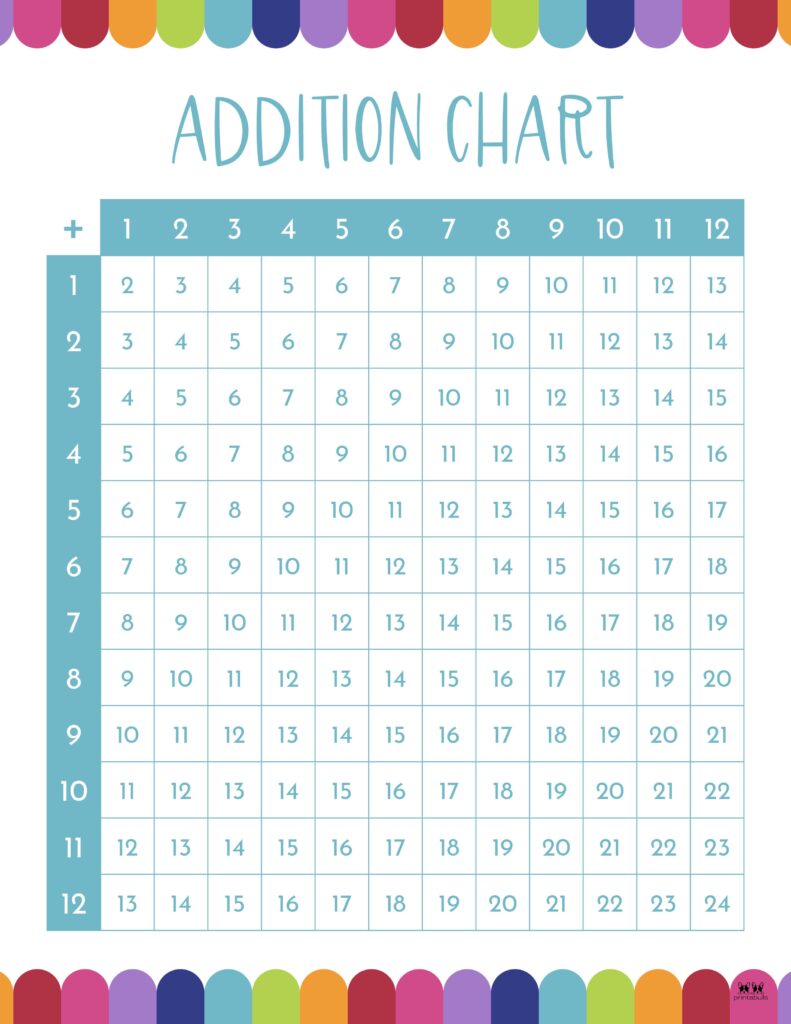 ADDITION CHART

| + | 1 | 2 | 3 | 4 | 5 | 6 | 7 | 8 | 9 | 10 | 11 | 12 |
|---|---|---|---|---|---|---|---|---|---|---|---|---|
| 1 | 2 | 3 | 4 | 5 | 6 | 7 | 8 | 9 | 10 | 11 | 12 | 13 |
| 2 | 3 | 4 | 5 | 6 | 7 | 8 | 9 | 10 | 11 | 12 | 13 | 14 |
| 3 | 4 | 5 | 6 | 7 | 8 | 9 | 10 | 11 | 12 | 13 | 14 | 15 |
| 4 | 5 | 6 | 7 | 8 | 9 | 10 | 11 | 12 | 13 | 14 | 15 | 16 |
| 5 | 6 | 7 | 8 | 9 | 10 | 11 | 12 | 13 | 14 | 15 | 16 | 17 |
| 6 | 7 | 8 | 9 | 10 | 11 | 12 | 13 | 14 | 15 | 16 | 17 | 18 |
| 7 | 8 | 9 | 10 | 11 | 12 | 13 | 14 | 15 | 16 | 17 | 18 | 19 |
| 8 | 9 | 10 | 11 | 12 | 13 | 14 | 15 | 16 | 17 | 18 | 19 | 20 |
| 9 | 10 | 11 | 12 | 13 | 14 | 15 | 16 | 17 | 18 | 19 | 20 | 21 |
| 10 | 11 | 12 | 13 | 14 | 15 | 16 | 17 | 18 | 19 | 20 | 21 | 22 |
| 11 | 12 | 13 | 14 | 15 | 16 | 17 | 18 | 19 | 20 | 21 | 22 | 23 |
| 12 | 13 | 14 | 15 | 16 | 17 | 18 | 19 | 20 | 21 | 22 | 23 | 24 |

printabulls